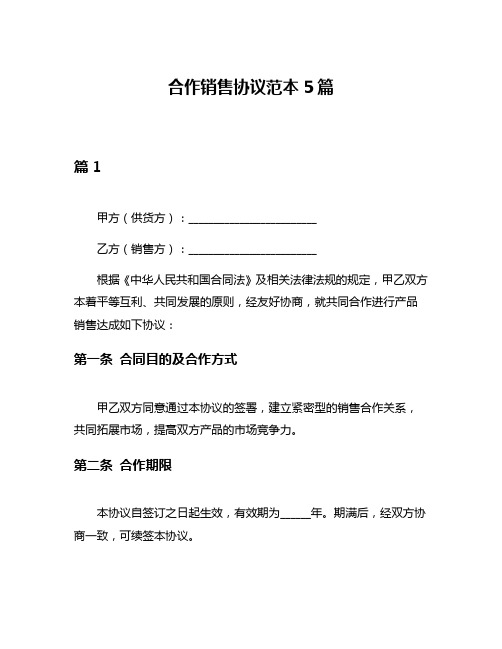 合作销售协议范本 5 篇

篇 1

甲方（供货方）：______________________

乙方（销售方）：______________________

根据《中华人民共和国合同法》及相关法律法规的规定，甲乙双方本着平等互利、共同发展的原则，经友好协商，就共同合作进行产品销售达成如下协议：

第一条 合同目的及合作方式

甲乙双方同意通过本协议的签署，建立紧密型的销售合作关系，共同拓展市场，提高双方产品的市场竞争力。

第二条 合作期限

本协议自签订之日起生效，有效期为_____年。期满后，经双方协商一致，可续签本协议。